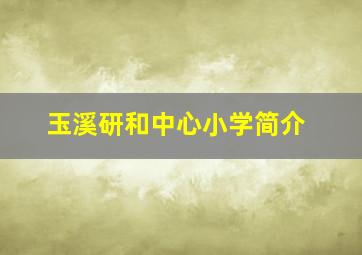 玉溪研和中心小学简介